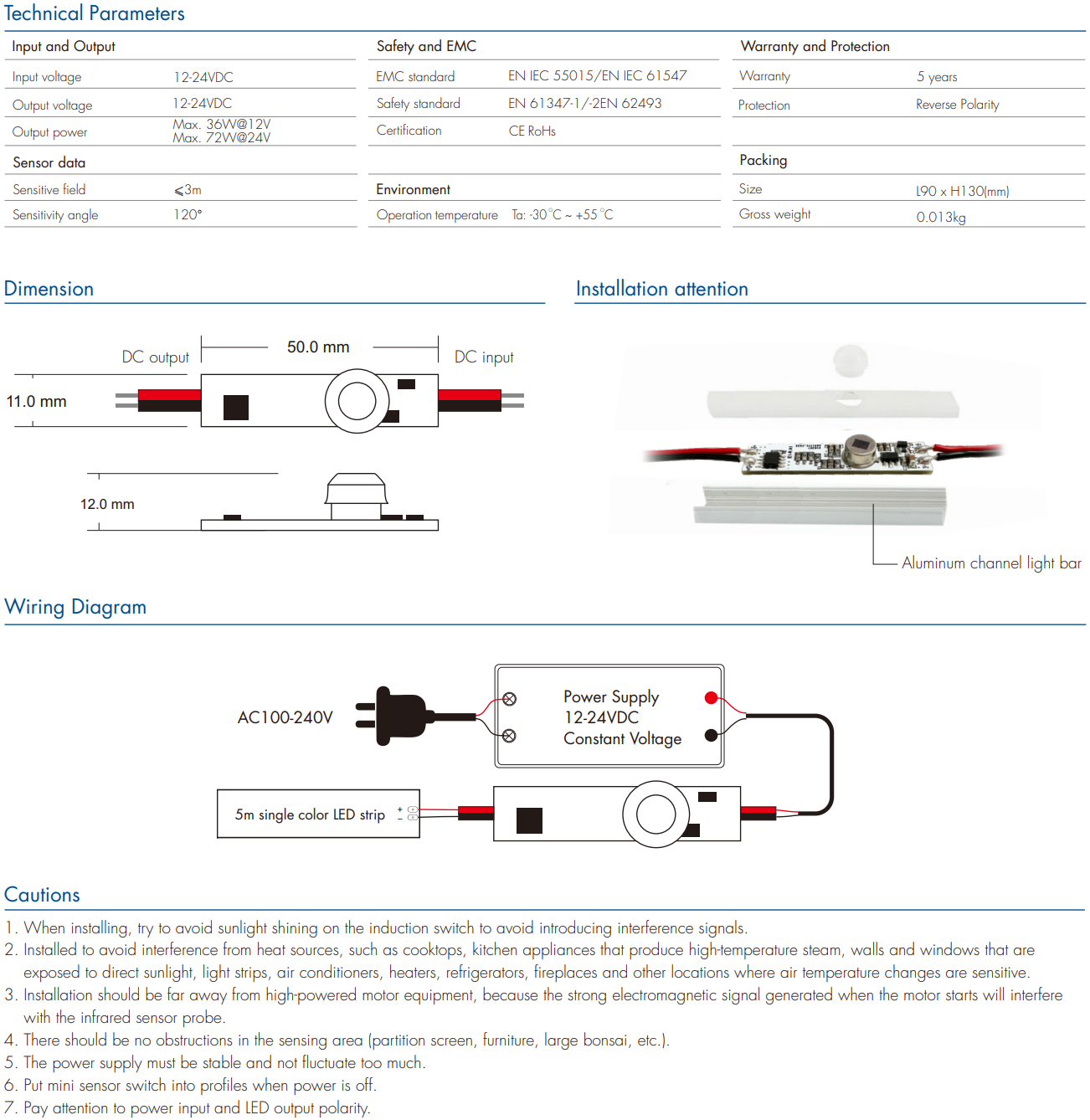 Technical Parameters

Input and Output

| Input voltage | 12-24VDC |
|---|---|
| Output voltage | 12-24VDC |
| Output power | Max. 36W@12V Max. 72W@24V |

Sensor data

| Sensitive field | ⩽3m |
|---|---|
| Sensitivity angle | 120° |

Safety and EMC

| EMC standard | EN IEC 55015/EN IEC 61547 |
|---|---|
| Safety standard | EN 61347-1/-2EN 62493 |
| Certification | CE RoHs |

Environment

| Operation temperature | Ta: -30°C ~ +55°C |
|---|---|

Warranty and Protection

| Warranty | 5 years |
|---|---|
| Protection | Reverse Polarity |

Packing

| Size | L90 x H130(mm) |
|---|---|
| Gross weight | 0.013kg |

Dimension

DC output
50.0 mm
DC input
11.0 mm
12.0 mm

Installation attention

Aluminum channel light bar

Wiring Diagram

AC100-240V
Power Supply
12-24VDC
Constant Voltage
5m single color LED strip
+
-

Cautions

1. When installing, try to avoid sunlight shining on the induction switch to avoid introducing interference signals.
2. Installed to avoid interference from heat sources, such as cooktops, kitchen appliances that produce high-temperature steam, walls and windows that are exposed to direct sunlight, light strips, air conditioners, heaters, refrigerators, fireplaces and other locations where air temperature changes are sensitive.
3. Installation should be far away from high-powered motor equipment, because the strong electromagnetic signal generated when the motor starts will interfere with the infrared sensor probe.
4. There should be no obstructions in the sensing area (partition screen, furniture, large bonsai, etc.).
5. The power supply must be stable and not fluctuate too much.
6. Put mini sensor switch into profiles when power is off.
7. Pay attention to power input and LED output polarity.